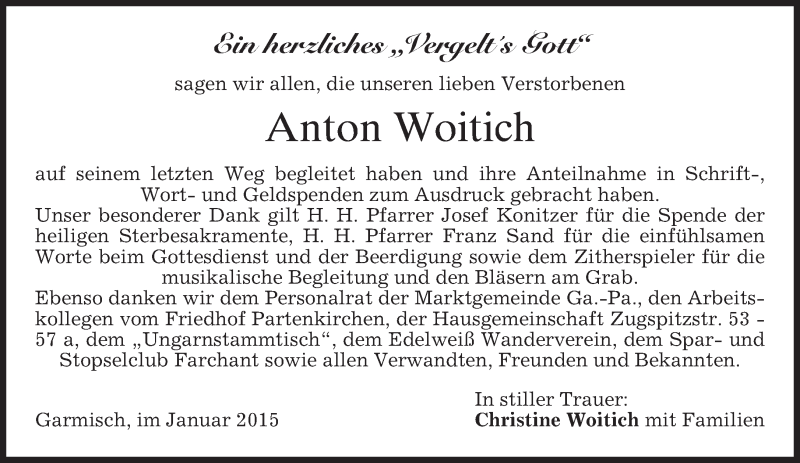 Ein herzliches „Vergelt's Gott“

sagen wir allen, die unseren lieben Verstorbenen

Anton Woitich

auf seinem letzten Weg begleitet haben und ihre Anteilnahme in Schrift-, Wort- und Geldspenden zum Ausdruck gebracht haben.

Unser besonderer Dank gilt H. H. Pfarrer Josef Konitzer für die Spende der heiligen Sterbesakramente, H. H. Pfarrer Franz Sand für die einfühlsamen Worte beim Gottesdienst und der Beerdigung sowie dem Zitherspieler für die musikalische Begleitung und den Bläsern am Grab.

Ebenso danken wir dem Personalrat der Marktgemeinde Ga.-Pa., den Arbeitskollegen vom Friedhof Partenkirchen, der Hausgemeinschaft Zugspitzstr. 53 - 57 a, dem „Ungarnstammtisch“, dem Edelweiß Wanderverein, dem Spar- und Stopselclub Farchant sowie allen Verwandten, Freunden und Bekannten.

Garmisch, im Januar 2015

In stiller Trauer:
Christine Woitich mit Familien